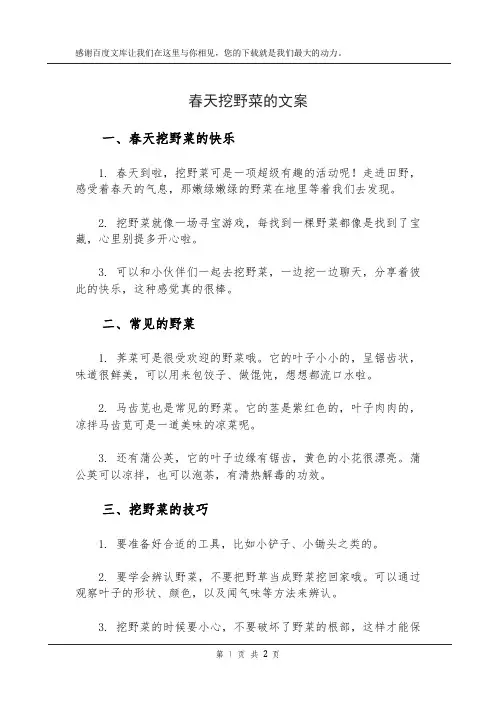 感谢百度文库让我们在这里与你相见，您的下载就是我们最大的动力。

春天挖野菜的文案

一、春天挖野菜的快乐

1. 春天到啦，挖野菜可是一项超级有趣的活动呢！走进田野，感受着春天的气息，那嫩绿嫩绿的野菜在地里等着我们去发现。

2. 挖野菜就像一场寻宝游戏，每找到一棵野菜都像是找到了宝藏，心里别提多开心啦。

3. 可以和小伙伴们一起去挖野菜，一边挖一边聊天，分享着彼此的快乐，这种感觉真的很棒。

二、常见的野菜

1. 荠菜可是很受欢迎的野菜哦。它的叶子小小的，呈锯齿状，味道很鲜美，可以用来包饺子、做馄饨，想想都流口水啦。

2. 马齿苋也是常见的野菜。它的茎是紫红色的，叶子肉肉的，凉拌马齿苋可是一道美味的凉菜呢。

3. 还有蒲公英，它的叶子边缘有锯齿，黄色的小花很漂亮。蒲公英可以凉拌，也可以泡茶，有清热解毒的功效。

三、挖野菜的技巧

1. 要准备好合适的工具，比如小铲子、小锄头之类的。

2. 要学会辨认野菜，不要把野草当成野菜挖回家哦。可以通过观察叶子的形状、颜色，以及闻气味等方法来辨认。

3. 挖野菜的时候要小心，不要破坏了野菜的根部，这样才能保

第 1 页 共 2 页